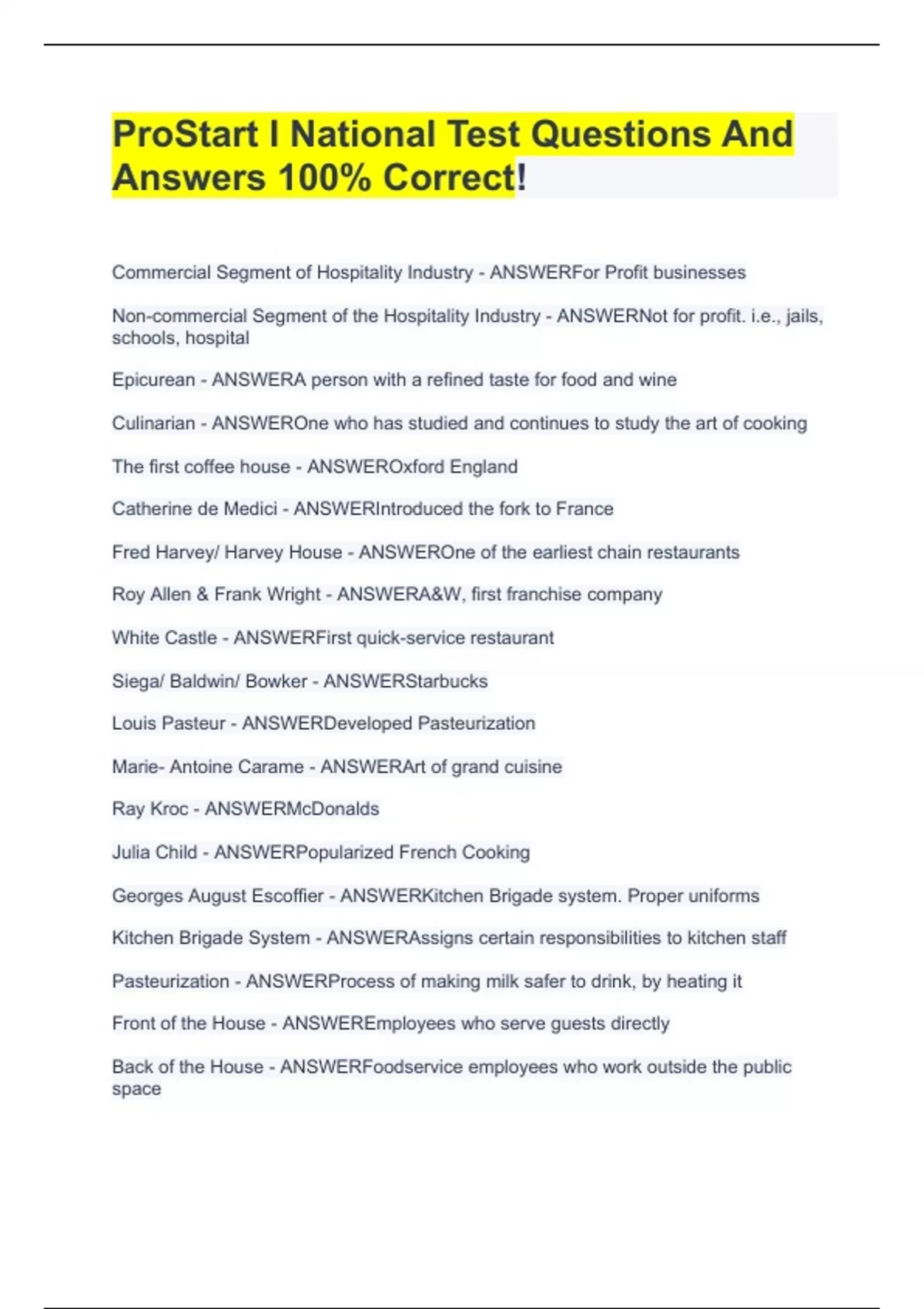 ProStart I National Test Questions And Answers 100% Correct!

Commercial Segment of Hospitality Industry - ANSWERFor Profit businesses

Non-commercial Segment of the Hospitality Industry - ANSWERNot for profit. i.e., jails, schools, hospital

Epicurean - ANSWERA person with a refined taste for food and wine

Culinarian - ANSWEROne who has studied and continues to study the art of cooking

The first coffee house - ANSWEROxford England

Catherine de Medici - ANSWERIntroduced the fork to France

Fred Harvey/ Harvey House - ANSWEROne of the earliest chain restaurants

Roy Allen & Frank Wright - ANSWERA&W, first franchise company

White Castle - ANSWERFirst quick-service restaurant

Siega/ Baldwin/ Bowker - ANSWERStarbucks

Louis Pasteur - ANSWERDeveloped Pasteurization

Marie- Antoine Carame - ANSWERArt of grand cuisine

Ray Kroc - ANSWERMcDonalds

Julia Child - ANSWERPopularized French Cooking

Georges August Escoffier - ANSWERKitchen Brigade system. Proper uniforms

Kitchen Brigade System - ANSWERAssigns certain responsibilities to kitchen staff

Pasteurization - ANSWERProcess of making milk safer to drink, by heating it

Front of the House - ANSWEREmployees who serve guests directly

Back of the House - ANSWERFoodservice employees who work outside the public space